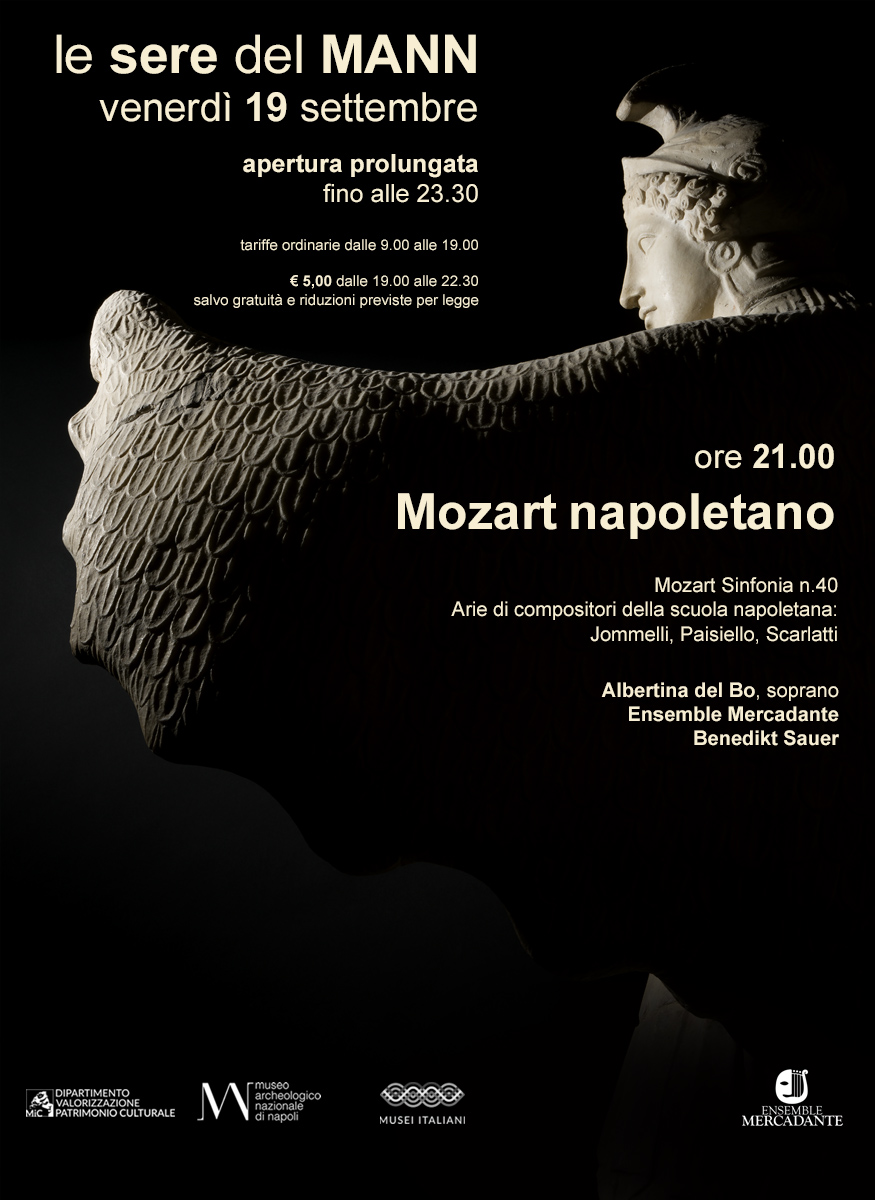 le sere del MANN
venerdì 19 settembre

apertura prolungata
fino alle 23.30

tariffe ordinarie dalle 9.00 alle 19.00

€ 5,00 dalle 19.00 alle 22.30
salvo gratuità e riduzioni previste per legge

ore 21.00
Mozart napoletano

Mozart Sinfonia n.40
Arie di compositori della scuola napoletana:
Jommelli, Paisiello, Scarlatti

Albertina del Bo, soprano
Ensemble Mercadante
Benedikt Sauer

MiC DIPARTIMENTO VALORIZZAZIONE PATRIMONIO CULTURALE

museo archeologico nazionale di napoli

MUSEI ITALIANI

ENSEMBLE MERCADANTE